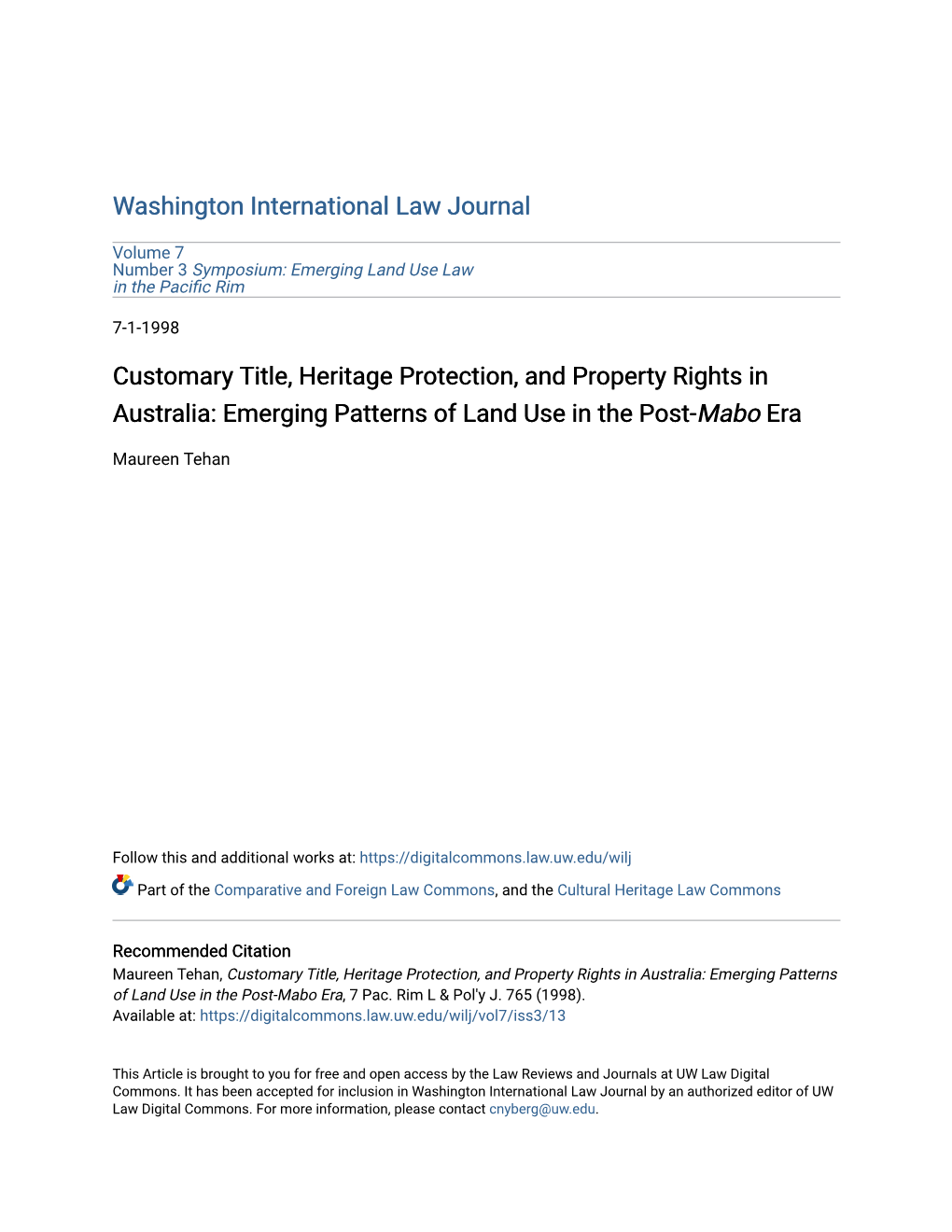 Washington International Law Journal

Volume 7
Number 3 Symposium: Emerging Land Use Law in the Pacific Rim

7-1-1998

Customary Title, Heritage Protection, and Property Rights in Australia: Emerging Patterns of Land Use in the Post-Mabo Era

Maureen Tehan

Follow this and additional works at: https://digitalcommons.law.uw.edu/wilj

Part of the Comparative and Foreign Law Commons, and the Cultural Heritage Law Commons

Recommended Citation
Maureen Tehan, Customary Title, Heritage Protection, and Property Rights in Australia: Emerging Patterns of Land Use in the Post-Mabo Era, 7 Pac. Rim L & Pol'y J. 765 (1998).
Available at: https://digitalcommons.law.uw.edu/wilj/vol7/iss3/13

This Article is brought to you for free and open access by the Law Reviews and Journals at UW Law Digital Commons. It has been accepted for inclusion in Washington International Law Journal by an authorized editor of UW Law Digital Commons. For more information, please contact cnyberg@uw.edu.